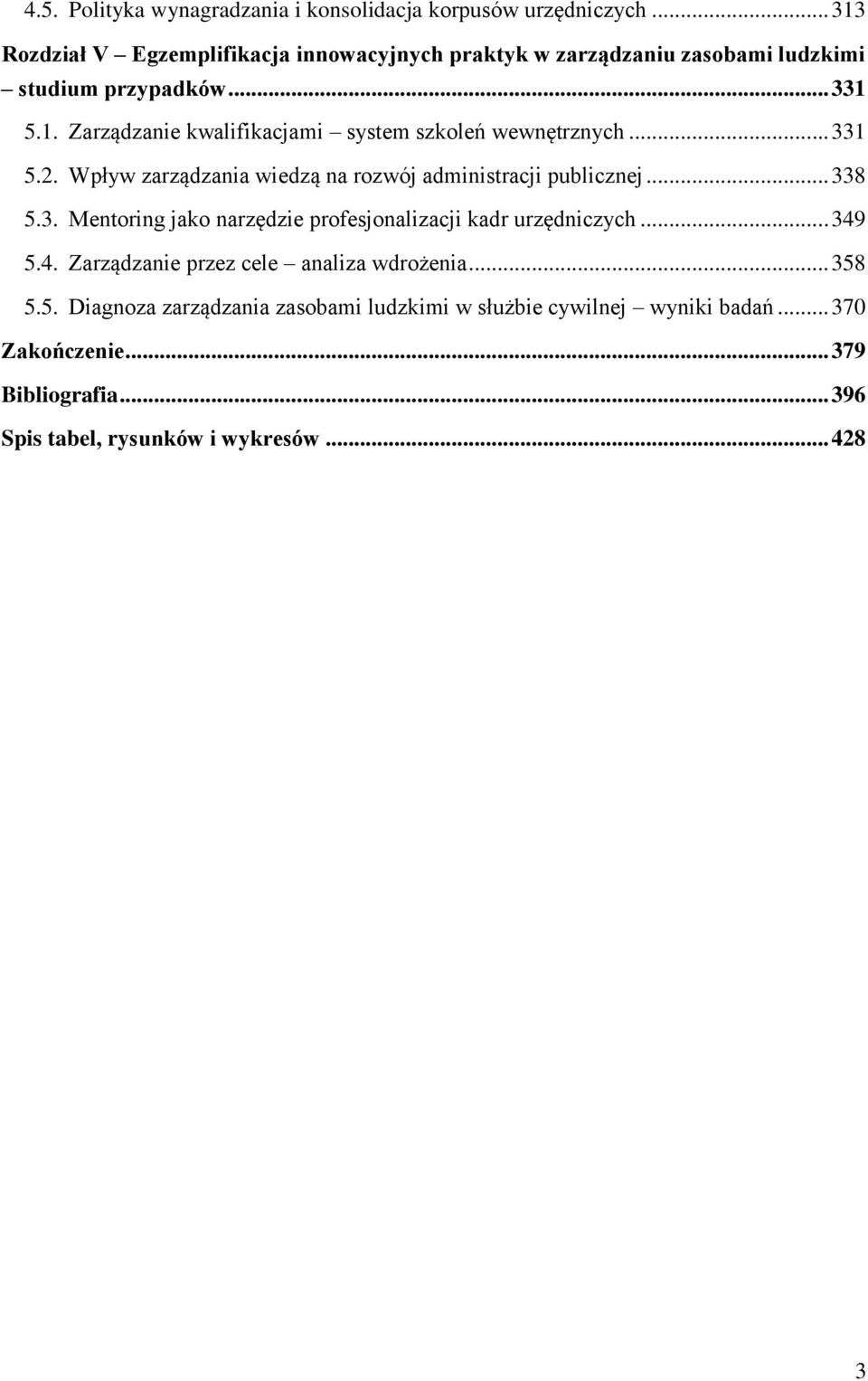 4.5. Polityka wynagradzania i konsolidacja korpusów urzędniczych ... 313

Rozdział V – Egzemplifikacja innowacyjnych praktyk w zarządzaniu zasobami ludzkimi – studium przypadków ... 331

5.1. Zarządzanie kwalifikacjami – system szkoleń wewnętrznych ... 331

5.2. Wpływ zarządzania wiedzą na rozwój administracji publicznej ... 338

5.3. Mentoring jako narzędzie profesjonalizacji kadr urzędniczych ... 349

5.4. Zarządzanie przez cele – analiza wdrożenia ... 358

5.5. Diagnoza zarządzania zasobami ludzkimi w służbie cywilnej – wyniki badań ... 370

Zakończenie ... 379

Bibliografia ... 396

Spis tabel, rysunków i wykresów ... 428

3